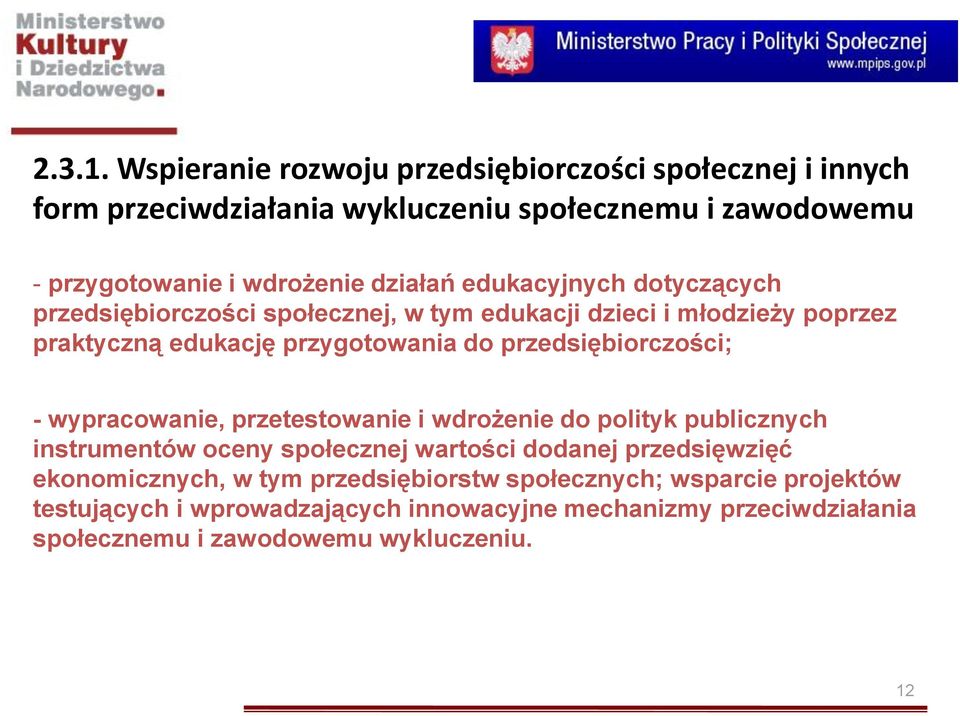 Ministerstwo Kultury i Dziedzictwa Narodowego.

Ministerstwo Pracy i Polityki Społecznej
www.mpips.gov.pl

2.3.1. Wspieranie rozwoju przedsiębiorczości społecznej i innych form przeciwdziałania wykluczeniu społecznemu i zawodowemu

- przygotowanie i wdrożenie działań edukacyjnych dotyczących przedsiębiorczości społecznej, w tym edukacji dzieci i młodzieży poprzez praktyczną edukację przygotowania do przedsiębiorczości;

- wypracowanie, przetestowanie i wdrożenie do polityk publicznych instrumentów oceny społecznej wartości dodanej przedsięwzięć ekonomicznych, w tym przedsiębiorstw społecznych; wsparcie projektów testujących i wprowadzających innowacyjne mechanizmy przeciwdziałania społecznemu i zawodowemu wykluczeniu.

12